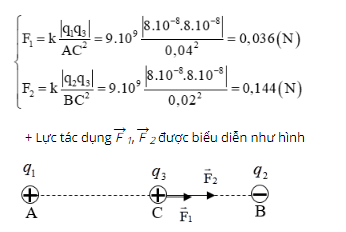 $\begin{cases} F_1 = k\frac{|q_1q_3|}{AC^2} = 9.10^9\frac{|8.10^{-8}.8.10^{-8}|}{0,04^2} = 0,036(N) \\ F_2 = k\frac{|q_2q_3|}{BC^2} = 9.10^9\frac{|8.10^{-8}.8.10^{-8}|}{0,02^2} = 0,144(N) \end{cases}$

+ Lực tác dụng $\overrightarrow{F}_1$, $\overrightarrow{F}_2$ được biểu diễn như hình

$q_1$ $q_3$ $\vec{F}_2$ $q_2$

A C $\vec{F}_1$ B